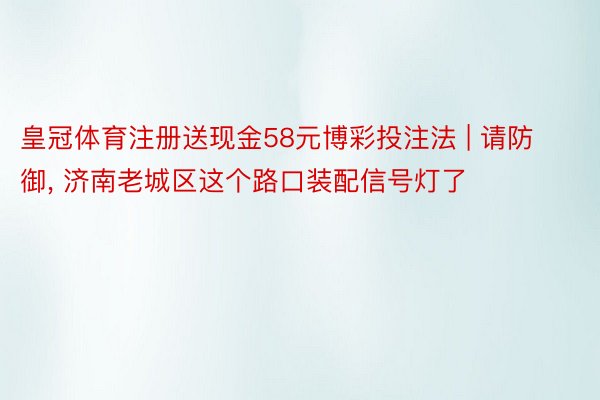 皇冠体育注册送现金58元博彩投注法 | 请防御, 济南老城区这个路口装配信号灯了